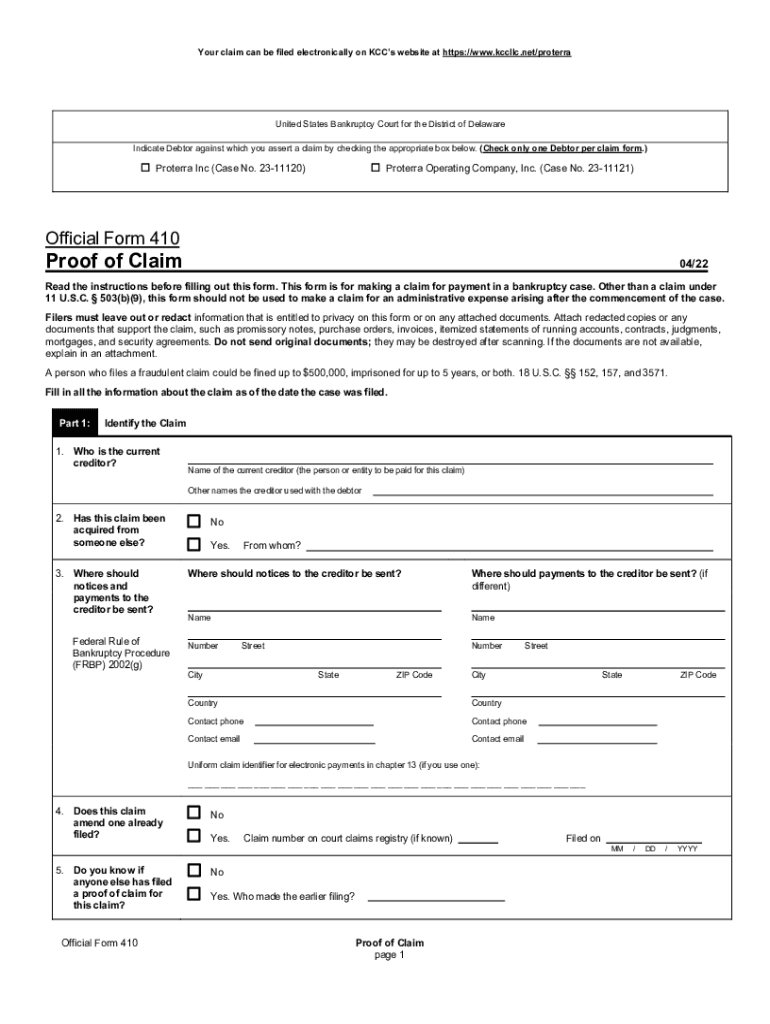 Your claim can be filed electronically on KCC's website at https://www.kccllc.net/proterra

United States Bankruptcy Court for the District of Delaware

Indicate Debtor against which you assert a claim by checking the appropriate box below. (Check only one Debtor per claim form.)

☐ Proterra Inc (Case No. 23-11120)

☐ Proterra Operating Company, Inc. (Case No. 23-11121)

Official Form 410

Proof of Claim

04/22

Read the instructions before filling out this form. This form is for making a claim for payment in a bankruptcy case. Other than a claim under 11 U.S.C. § 503(b)(9), this form should not be used to make a claim for an administrative expense arising after the commencement of the case.

Filers must leave out or redact information that is entitled to privacy on this form or on any attached documents. Attach redacted copies or any documents that support the claim, such as promissory notes, purchase orders, invoices, itemized statements of running accounts, contracts, judgments, mortgages, and security agreements. Do not send original documents; they may be destroyed after scanning. If the documents are not available, explain in an attachment.

A person who files a fraudulent claim could be fined up to $500,000, imprisoned for up to 5 years, or both. 18 U.S.C. §§ 152, 157, and 3571.

Fill in all the information about the claim as of the date the case was filed.

Part 1: Identify the Claim

1. Who is the current creditor?

Name of the current creditor (the person or entity to be paid for this claim)

Other names the creditor used with the debtor

2. Has this claim been acquired from someone else?

☐ No

☐ Yes. From whom?

3. Where should notices and payments to the creditor be sent?

Federal Rule of Bankruptcy Procedure (FRBP) 2002(g)

Where should notices to the creditor be sent?

Name

Number Street

City State ZIP Code

Country

Contact phone

Contact email

Where should payments to the creditor be sent? (if different)

Name

Number Street

City State ZIP Code

Country

Contact phone

Contact email

Uniform claim identifier for electronic payments in chapter 13 (if you use one):

4. Does this claim amend one already filed?

☐ No

☐ Yes. Claim number on court claims registry (if known)

Filed on

MM / DD / YYYY

5. Do you know if anyone else has filed a proof of claim for this claim?

☐ No

☐ Yes. Who made the earlier filing?

Official Form 410

Proof of Claim

page 1